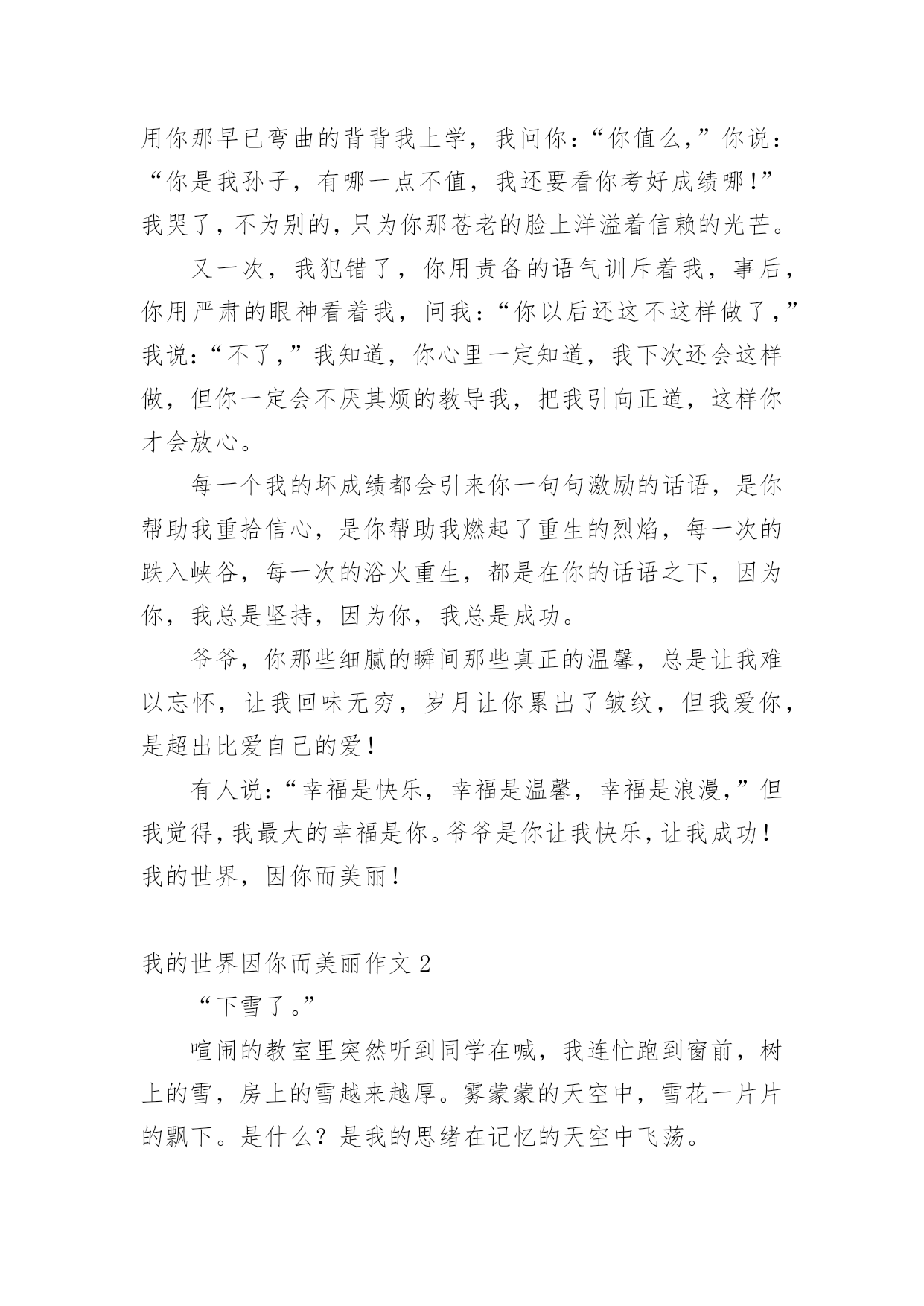 用你那早已弯曲的背背我上学，我问你：“你值么，”你说：“你是我孙子，有哪一点不值，我还要看你考好成绩哪！”我哭了，不为别的，只为你那苍老的脸上洋溢着信赖的光芒。

又一次，我犯错了，你用责备的语气训斥着我，事后，你用严肃的眼神看着我，问我：“你以后还这不这样做了，”我说：“不了，”我知道，你心里一定知道，我下次还会这样做，但你一定会不厌其烦的教导我，把我引向正道，这样你才会放心。

每一个我的坏成绩都会引来你一句句激励的话语，是你帮助我重拾信心，是你帮助我燃起了重生的烈焰，每一次的跌入峡谷，每一次的浴火重生，都是在你的话语之下，因为你，我总是坚持，因为你，我总是成功。

爷爷，你那些细腻的瞬间那些真正的温馨，总是让我难以忘怀，让我回味无穷，岁月让你累出了皱纹，但我爱你，是超出比爱自己的爱！

有人说：“幸福是快乐，幸福是温馨，幸福是浪漫，”但我觉得，我最大的幸福是你。爷爷是你让我快乐，让我成功！我的世界，因你而美丽！

我的世界因你而美丽作文 2

“下雪了。”

喧闹的教室里突然听到同学在喊，我连忙跑到窗前，树上的雪，房上的雪越来越厚。雾蒙蒙的天空中，雪花一片片的飘下。是什么？是我的思绪在记忆的天空中飞荡。